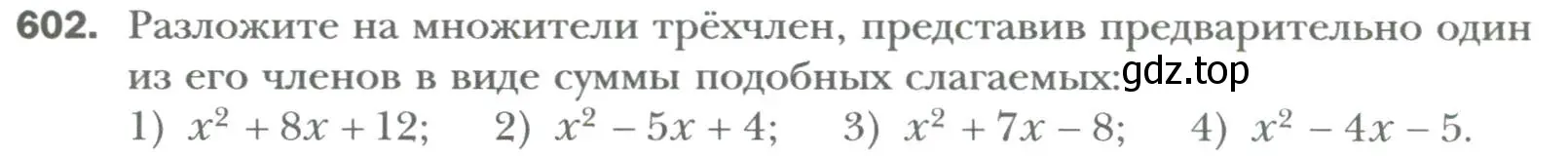 602. Разложите на множители трёхчлен, представив предварительно один из его членов в виде суммы подобных слагаемых: gdz.top

1) $x^2 + 8x + 12$; 2) $x^2 - 5x + 4$; 3) $x^2 + 7x - 8$; 4) $x^2 - 4x - 5$.